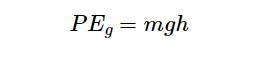 $PE_g = mgh$